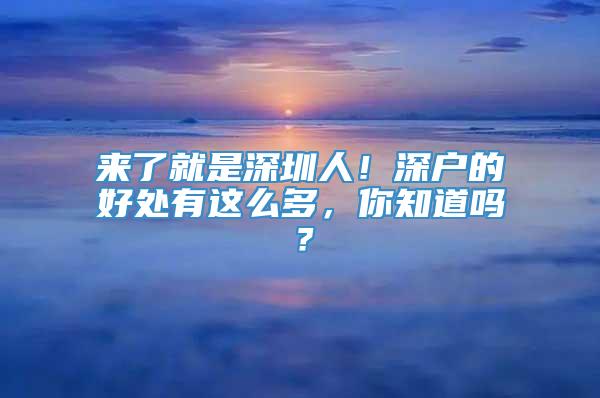 来了就是深圳人！深户的好处有这么多，你知道吗？